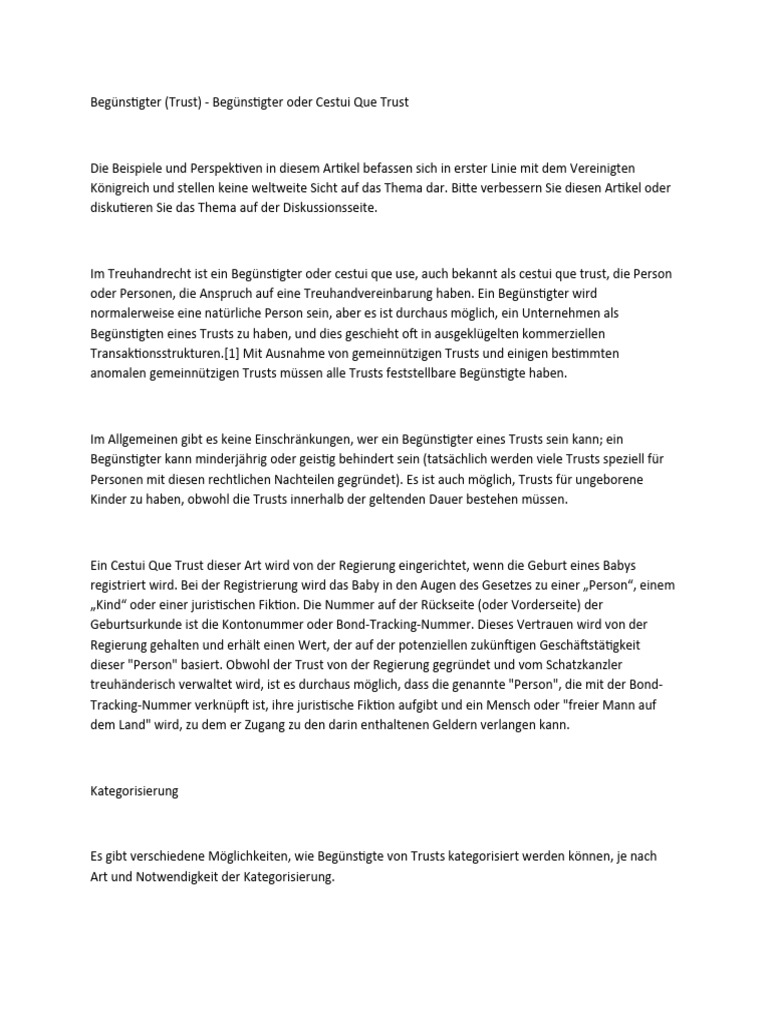 Begünstigter (Trust) - Begünstigter oder Cestui Que Trust

Die Beispiele und Perspektiven in diesem Artikel befassen sich in erster Linie mit dem Vereinigten Königreich und stellen keine weltweite Sicht auf das Thema dar. Bitte verbessern Sie diesen Artikel oder diskutieren Sie das Thema auf der Diskussionsseite.

Im Treuhandrecht ist ein Begünstigter oder cestui que use, auch bekannt als cestui que trust, die Person oder Personen, die Anspruch auf eine Treuhandvereinbarung haben. Ein Begünstigter wird normalerweise eine natürliche Person sein, aber es ist durchaus möglich, ein Unternehmen als Begünstigten eines Trusts zu haben, und dies geschieht oft in ausgeklügelten kommerziellen Transaktionsstrukturen.[1] Mit Ausnahme von gemeinnützigen Trusts und einigen bestimmten anomalen gemeinnützigen Trusts müssen alle Trusts feststellbare Begünstigte haben.

Im Allgemeinen gibt es keine Einschränkungen, wer ein Begünstigter eines Trusts sein kann; ein Begünstigter kann minderjährig oder geistig behindert sein (tatsächlich werden viele Trusts speziell für Personen mit diesen rechtlichen Nachteilen gegründet). Es ist auch möglich, Trusts für ungeborene Kinder zu haben, obwohl die Trusts innerhalb der geltenden Dauer bestehen müssen.

Ein Cestui Que Trust dieser Art wird von der Regierung eingerichtet, wenn die Geburt eines Babys registriert wird. Bei der Registrierung wird das Baby in den Augen des Gesetzes zu einer „Person“, einem „Kind“ oder einer juristischen Fiktion. Die Nummer auf der Rückseite (oder Vorderseite) der Geburtsurkunde ist die Kontonummer oder Bond-Tracking-Nummer. Dieses Vertrauen wird von der Regierung gehalten und erhält einen Wert, der auf der potenziellen zukünftigen Geschäftstätigkeit dieser "Person" basiert. Obwohl der Trust von der Regierung gegründet und vom Schatzkanzler treuhänderisch verwaltet wird, ist es durchaus möglich, dass die genannte "Person", die mit der Bond-Tracking-Nummer verknüpft ist, ihre juristische Fiktion aufgibt und ein Mensch oder "freier Mann auf dem Land" wird, zu dem er Zugang zu den darin enthaltenen Geldern verlangen kann.

Kategorisierung

Es gibt verschiedene Möglichkeiten, wie Begünstigte von Trusts kategorisiert werden können, je nach Art und Notwendigkeit der Kategorisierung.